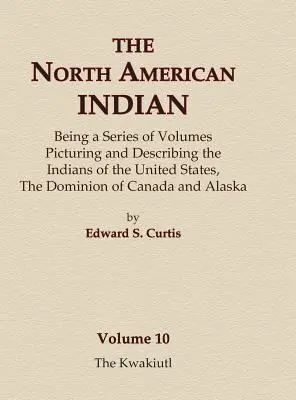 THE
NORTH AMERICAN
INDIAN

Being a Series of Volumes Picturing and Describing the Indians of the United States, The Dominion of Canada and Alaska

by
Edward S. Curtis

Volume 10
The Kwakiutl